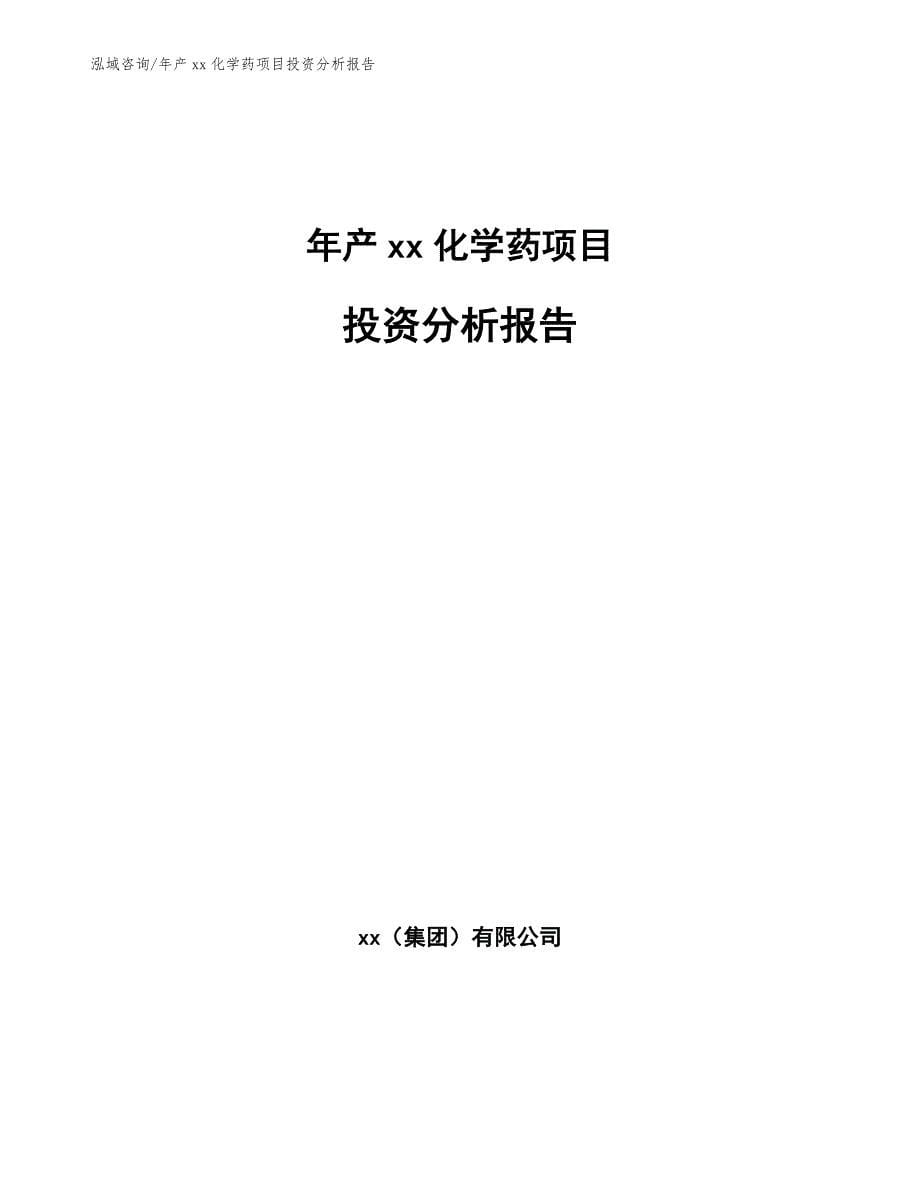 泓域咨询/年产 xx 化学药项目投资分析报告

年产 xx 化学药项目

投资分析报告

xx（集团）有限公司